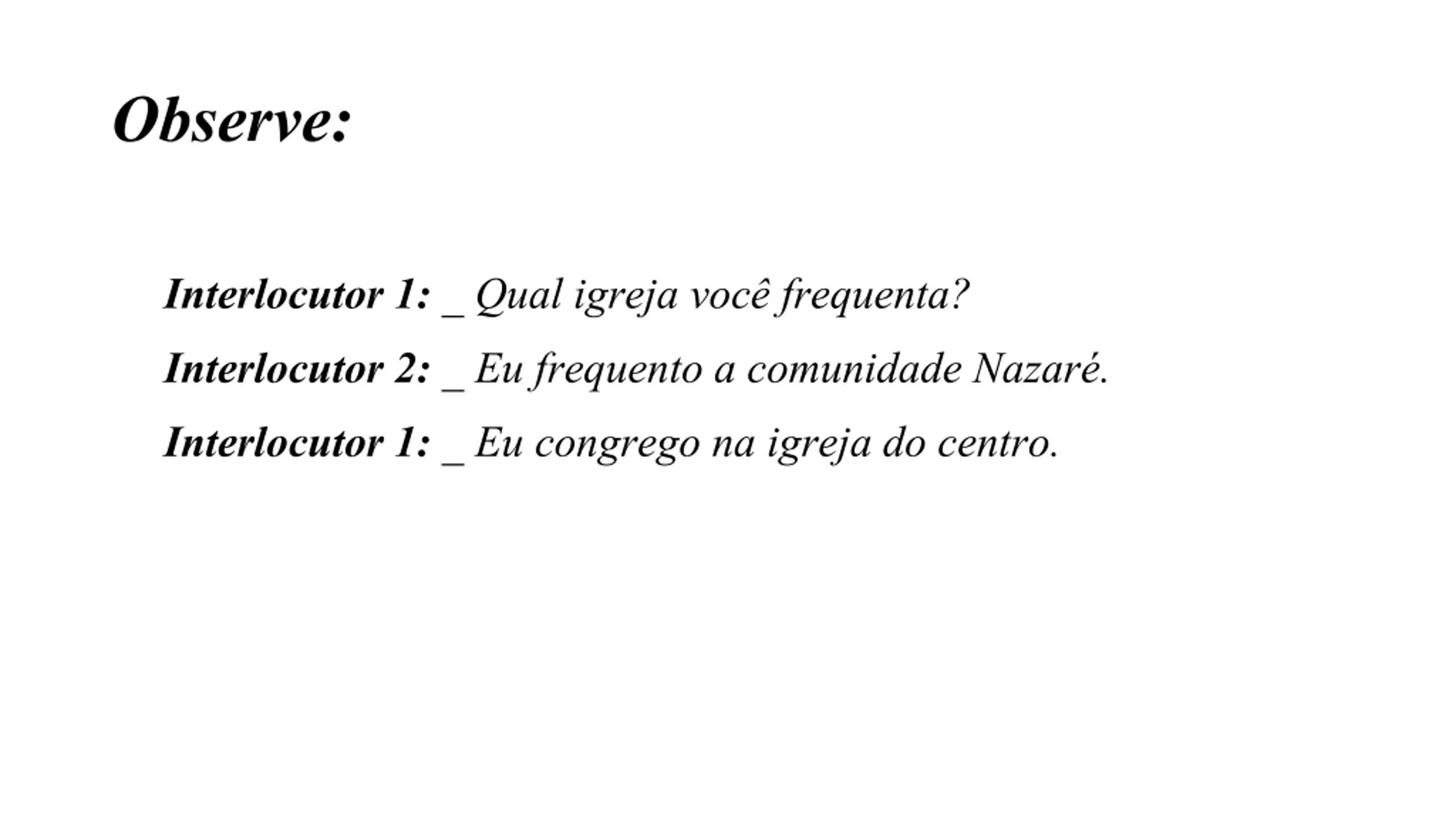 Observe:

Interlocutor 1: _ Qual igreja você frequenta?

Interlocutor 2: _ Eu frequento a comunidade Nazaré.

Interlocutor 1: _ Eu congrego na igreja do centro.